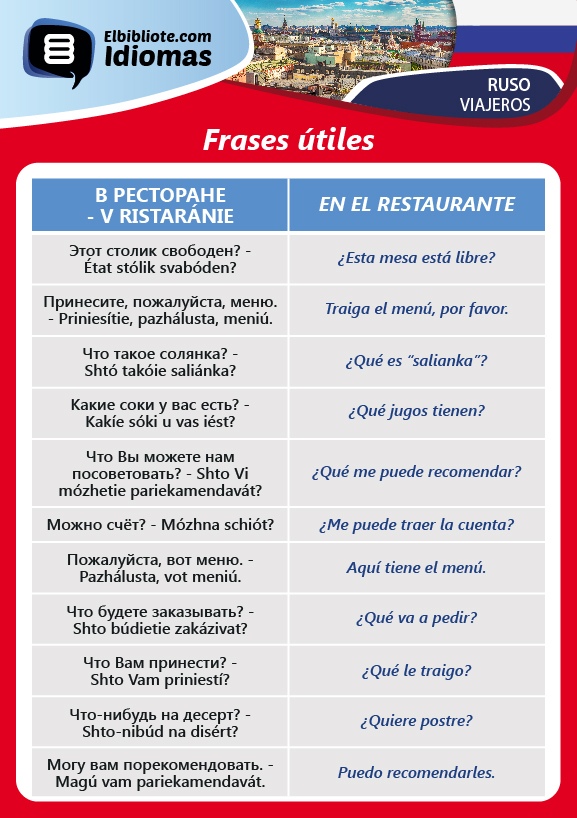 Elbibliote.com
Idiomas

RUSO
VIAJEROS

Frases útiles

| В РЕСТОРАНЕ - V RISTARÁNIE | EN EL RESTAURANTE |
|---|---|
| Этот столик свободен? - État stólik svabóden? | ¿Esta mesa está libre? |
| Принесите, пожалуйста, меню. - Priniesítie, pazhálusta, meniú. | Traiga el menú, por favor. |
| Что такое солянка? - Shtó takóie saliánka? | ¿Qué es "salianka"? |
| Какие соки у вас есть? - Kakíe sóki u vas iést? | ¿Qué jugos tienen? |
| Что Вы можете нам посоветовать? - Shto Vi mózhetie pariekamendavát? | ¿Qué me puede recomendar? |
| Можно счёт? - Mózhna schiót? | ¿Me puede traer la cuenta? |
| Пожалуйста, вот меню. - Pazhálusta, vot meniú. | Aquí tiene el menú. |
| Что будете заказывать? - Shto búdietie zakázivat? | ¿Qué va a pedir? |
| Что Вам принести? - Shto Vam priniestí? | ¿Qué le traigo? |
| Что-нибудь на десерт? - Shto-nibúd na disért? | ¿Quiere postre? |
| Могу вам порекомендовать. - Magú vam pariekamendavát. | Puedo recomendarles. |